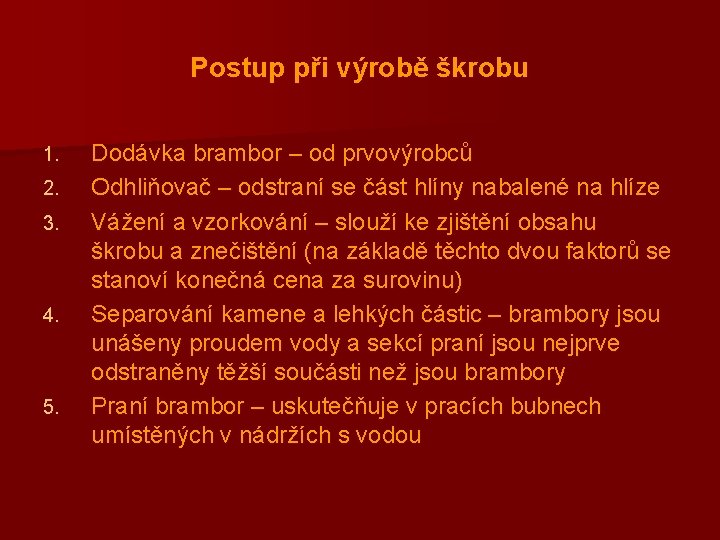 Postup při výrobě škrobu

1. Dodávka brambor – od prvovýrobců
2. Odhliňovač – odstraní se část hlíny nabalené na hlíze
3. Vážení a vzorkování – slouží ke zjištění obsahu škrobu a znečištění (na základě těchto dvou faktorů se stanoví konečná cena za surovinu)
4. Separování kamene a lehkých částic – brambory jsou unášeny proudem vody a sekcí praní jsou nejprve odstraněny těžší součásti než jsou brambory
5. Praní brambor – uskutečňuje v pracích bubnech umístěných v nádržích s vodou